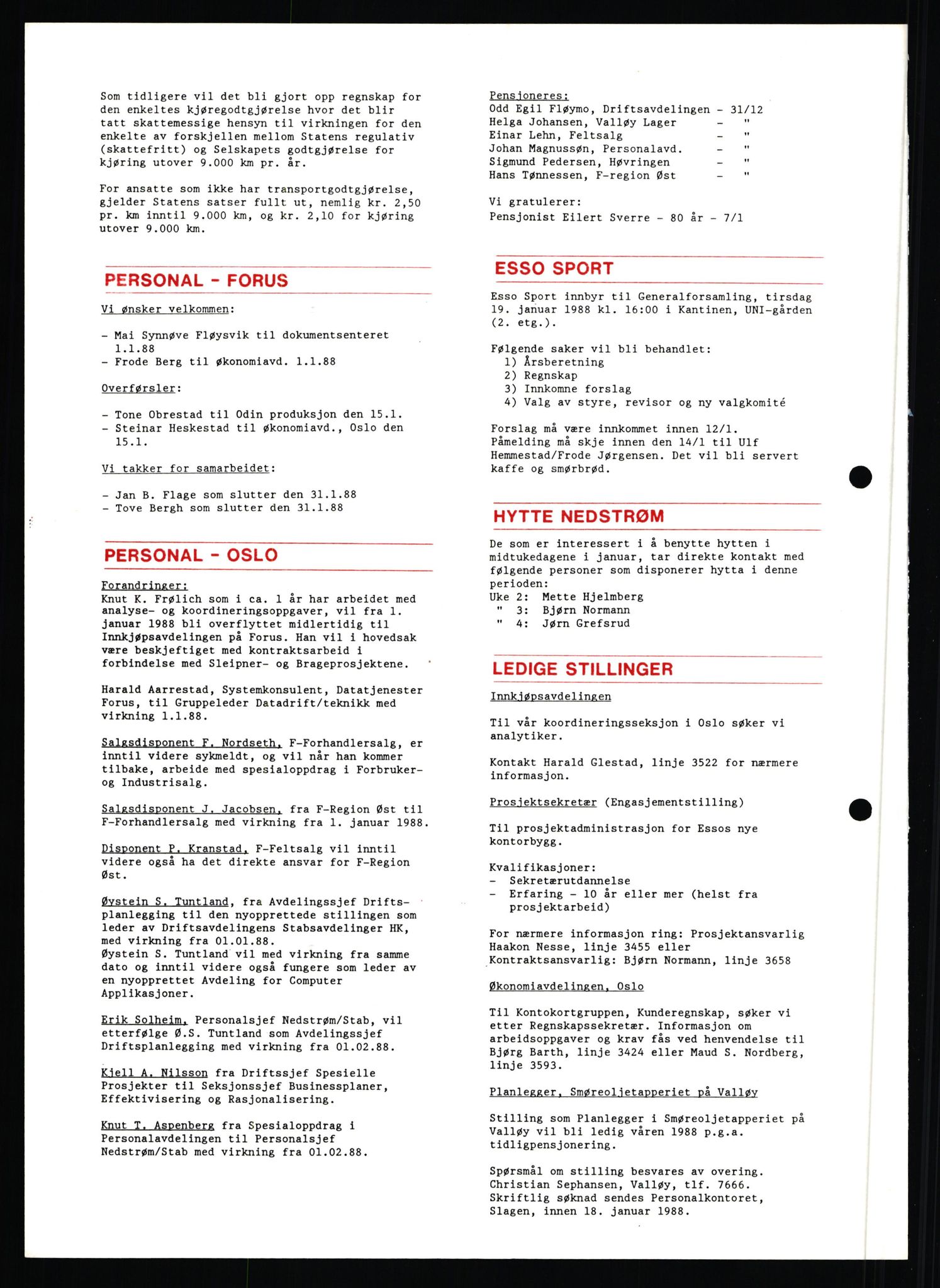 Som tidligere vil det bli gjort opp regnskap for den enkeltes kjøregodtgjørelse hvor det blir tatt skattemessige hensyn til virkningen for den enkelte av forskjellen mellom Statens regulativ (skattefritt) og Selskapets godtgjørelse for kjøring utover 9.000 km pr. år.

For ansatte som ikke har transportgodtgjørelse, gjelder Statens satser fullt ut, nemlig kr. 2,50 pr. km inntil 9.000 km, og kr. 2,10 for kjøring utover 9.000 km.

PERSONAL - FORUS

Vi ønsker velkommen:

- Mai Synnøve Fløysvik til dokumentsenteret 1.1.88
- Frode Berg til økonomiavd. 1.1.88

Overførsler:

- Tone Obrestad til Odin produksjon den 15.1.
- Steinar Heskestad til økonomiavd., Oslo den 15.1.

Vi takker for samarbeidet:

- Jan B. Flage som slutter den 31.1.88
- Tove Bergh som slutter den 31.1.88

PERSONAL - OSLO

Forandringer:
Knut K. Frølich som i ca. 1 år har arbeidet med analyse- og koordineringsoppgaver, vil fra 1. januar 1988 bli overflyttet midlertidig til Innkjøpsavdelingen på Forus. Han vil i hovedsak være beskjeftiget med kontraktsarbeid i forbindelse med Sleipner- og Brageprosjektene.

Harald Aarrestad, Systemkonsulent, Datatjenester Forus, til Gruppeleder Datadrift/teknikk med virkning 1.1.88.

Salgsdisponent F. Nordseth, F-Forhandlersalg, er inntil videre sykmeldt, og vil når han kommer tilbake, arbeide med spesialoppdrag i Forbruker- og Industrisalg.

Salgsdisponent J. Jacobsen, fra F-Region Øst til F-Forhandlersalg med virkning fra 1. januar 1988.

Disponent P. Kranstad, F-Feltsalg vil inntil videre også ha det direkte ansvar for F-Region Øst.

Øystein S. Tuntland, fra Avdelingssjef Driftsplanlegging til den nyopprettede stillingen som leder av Driftsavdelingens Stabsavdelinger HK, med virkning fra 01.01.88.
Øystein S. Tuntland vil med virkning fra samme dato og inntil videre også fungere som leder av en nyopprettet Avdeling for Computer Applikasjoner.

Erik Solheim, Personalsjef Nedstrøm/Stab, vil etterfølge Ø.S. Tuntland som Avdelingssjef Driftsplanlegging med virkning fra 01.02.88.

Kjell A. Nilsson fra Driftssjef Spesielle Prosjekter til Seksjonssjef Businessplaner, Effektivisering og Rasjonalisering.

Knut T. Aspenberg fra Spesialoppdrag i Personalavdelingen til Personalsjef Nedstrøm/Stab med virkning fra 01.02.88.

Pensjoneres:
Odd Egil Fløymo, Driftsavdelingen - 31/12
Helga Johansen, Valløy Lager - "
Einar Lehn, Feltsalg - "
Johan Magnussøn, Personalavd. - "
Sigmund Pedersen, Høvringen - "
Hans Tønnessen, F-region Øst - "

Vi gratulerer:
Pensjonist Eilert Sverre - 80 år - 7/1

ESSO SPORT

Esso Sport innbyr til Generalforsamling, tirsdag 19. januar 1988 kl. 16:00 i Kantinen, UNI-gården (2. etg.).

Følgende saker vil bli behandlet:
1) Årsberetning
2) Regnskap
3) Innkomne forslag
4) Valg av styre, revisor og ny valgkomité

Forslag må være innkommet innen 12/1.
Påmelding må skje innen den 14/1 til Ulf Hemmestad/Frode Jørgensen. Det vil bli servert kaffe og smørbrød.

HYTTE NEDSTRØM

De som er interessert i å benytte hytten i midtukedagene i januar, tar direkte kontakt med følgende personer som disponerer hytta i denne perioden:
Uke 2: Mette Hjelmberg
" 3: Bjørn Normann
" 4: Jørn Grefsrud

LEDIGE STILLINGER

Innkjøpsavdelingen

Til vår koordineringsseksjon i Oslo søker vi analytiker.

Kontakt Harald Glestad, linje 3522 for nærmere informasjon.

Prosjektsekretær (Engasjementstilling)

Til prosjektadministrasjon for Essos nye kontorbygg.

Kvalifikasjoner:
- Sekretærutdannelse
- Erfaring - 10 år eller mer (helst fra prosjektarbeid)

For nærmere informasjon ring: Prosjektansvarlig Haakon Nesse, linje 3455 eller Kontraktsansvarlig: Bjørn Normann, linje 3658

Økonomiavdelingen, Oslo

Til Kontokortgruppen, Kunderegnskap, søker vi etter Regnskapssekretær. Informasjon om arbeidsoppgaver og krav fås ved henvendelse til Bjørg Barth, linje 3424 eller Maud S. Nordberg, linje 3593.

Planlegger, Smøreoljetapperiet på Valløy

Stilling som Planlegger i Smøreoljetapperiet på Valløy vil bli ledig våren 1988 p.g.a. tidligpensjonering.

Spørsmål om stilling besvares av overing. Christian Sephansen, Valløy, tlf. 7666. Skriftlig søknad sendes Personalkontoret, Slagen, innen 18. januar 1988.